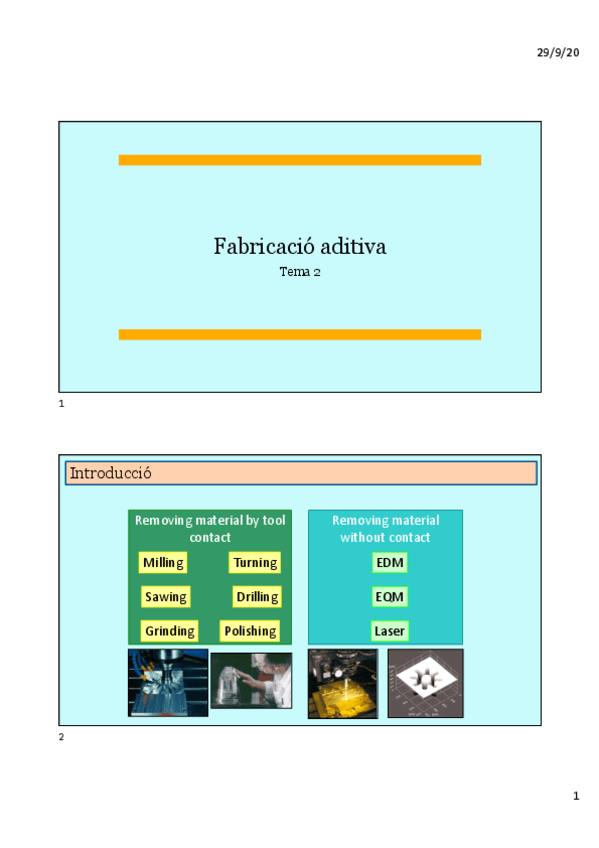 29/9/20

Fabricació aditiva

Tema 2

1

Introducció

Removing material by tool contact

Milling

Turning

Sawing

Drilling

Grinding

Polishing

Removing material without contact

EDM

EQM

Laser

2

1